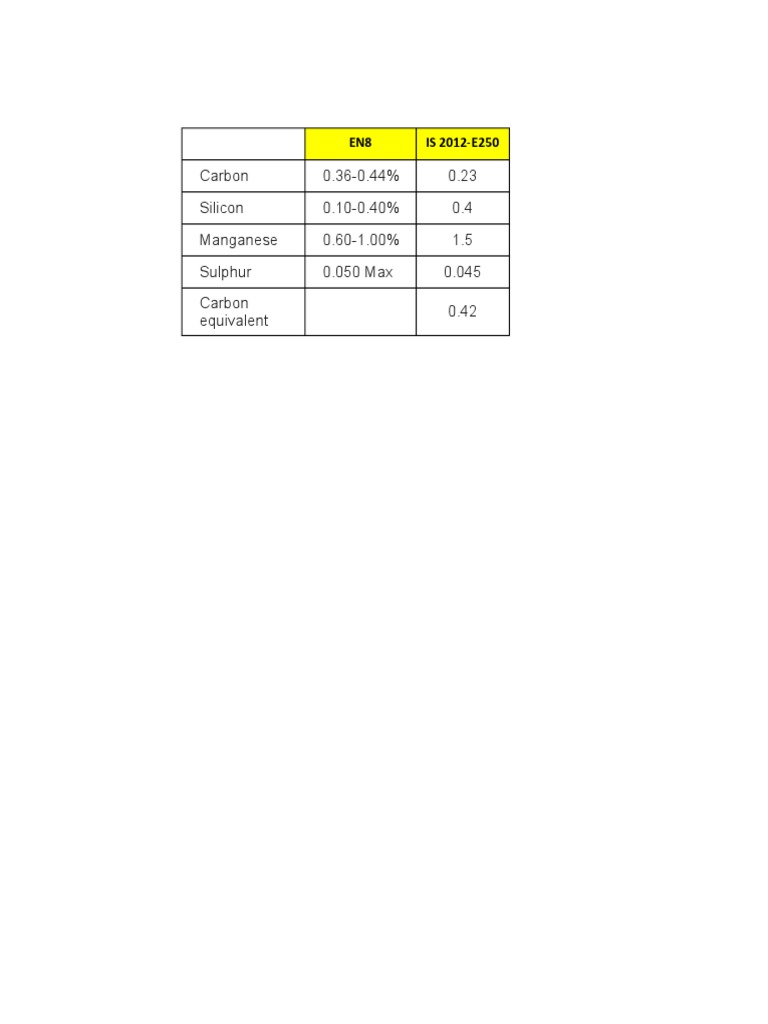 | | EN8 | IS 2012-E250 |
|---|---|---|
| Carbon | 0.36-0.44% | 0.23 |
| Silicon | 0.10-0.40% | 0.4 |
| Manganese | 0.60-1.00% | 1.5 |
| Sulphur | 0.050 Max | 0.045 |
| Carbon equivalent | | 0.42 |